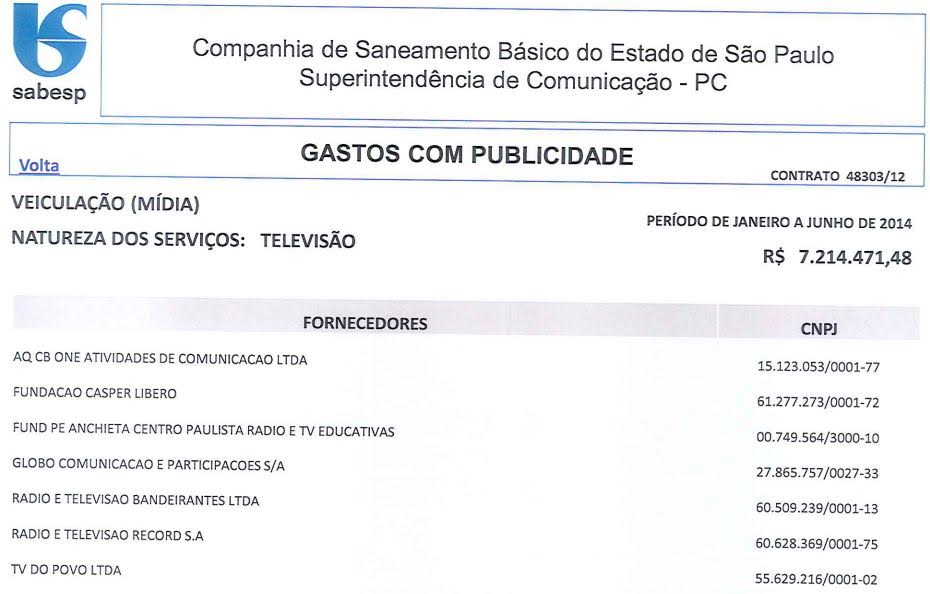 sabesp

Companhia de Saneamento Básico do Estado de São Paulo
Superintendência de Comunicação - PC

Volta

GASTOS COM PUBLICIDADE

CONTRATO 48303/12

VEICULAÇÃO (MÍDIA)

NATUREZA DOS SERVIÇOS: TELEVISÃO

PERÍODO DE JANEIRO A JUNHO DE 2014

R$ 7.214.471,48

| FORNECEDORES | CNPJ |
|---|---|
| AQ CB ONE ATIVIDADES DE COMUNICACAO LTDA | 15.123.053/0001-77 |
| FUNDACAO CASPER LIBERO | 61.277.273/0001-72 |
| FUND PE ANCHIETA CENTRO PAULISTA RADIO E TV EDUCATIVAS | 00.749.564/3000-10 |
| GLOBO COMUNICACAO E PARTICIPACOES S/A | 27.865.757/0027-33 |
| RADIO E TELEVISAO BANDEIRANTES LTDA | 60.509.239/0001-13 |
| RADIO E TELEVISAO RECORD S.A | 60.628.369/0001-75 |
| TV DO POVO LTDA | 55.629.216/0001-02 |